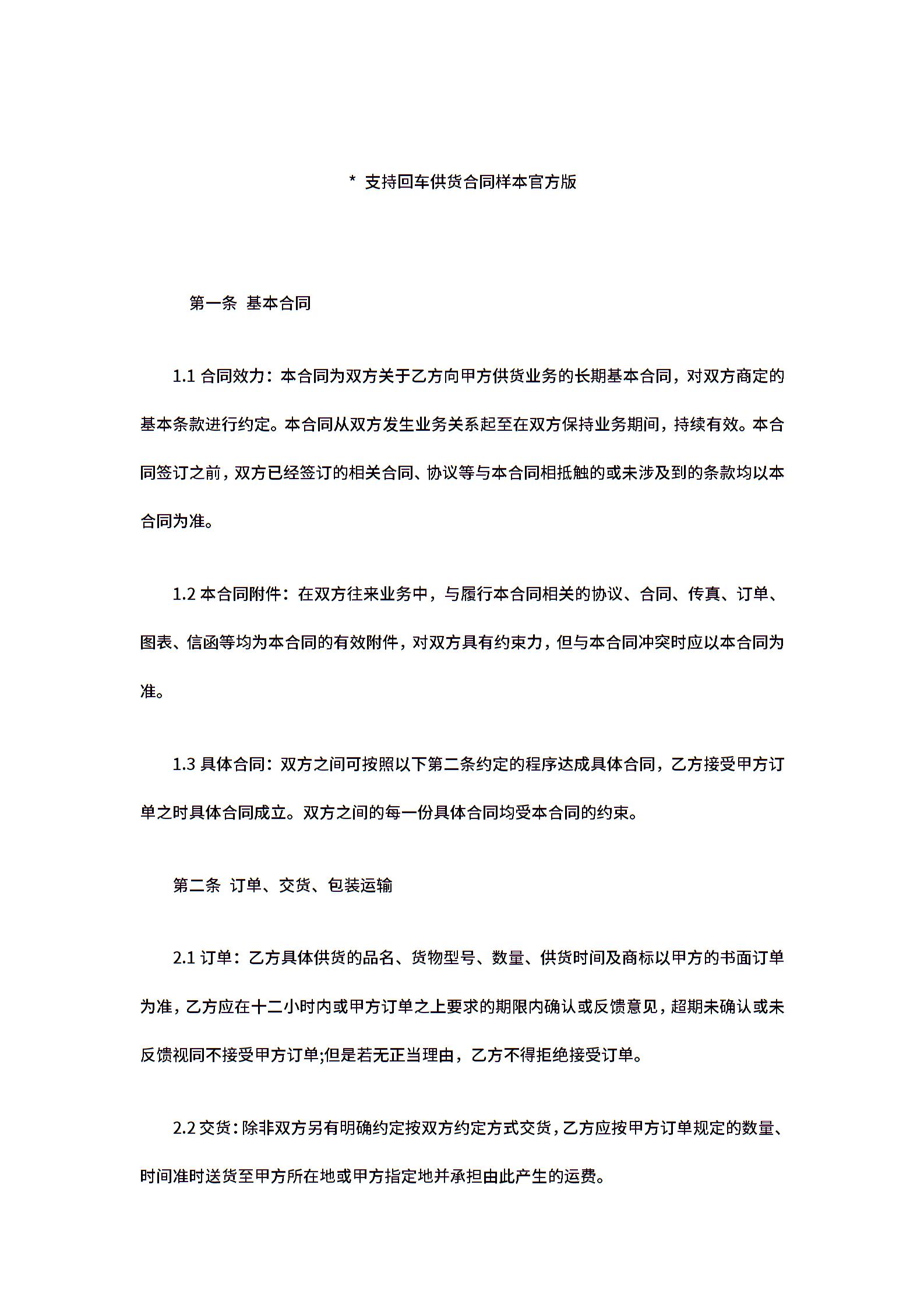 * 支持回车供货合同样本官方版

第一条 基本合同

1.1 合同效力：本合同为双方关于乙方向甲方供货业务的长期基本合同，对双方商定的基本条款进行约定。本合同从双方发生业务关系起至在双方保持业务期间，持续有效。本合同签订之前，双方已经签订的相关合同、协议等与本合同相抵触的或未涉及到的条款均以本合同为准。

1.2 本合同附件：在双方往来业务中，与履行本合同相关的协议、合同、传真、订单、图表、信函等均为本合同的有效附件，对双方具有约束力，但与本合同冲突时应以本合同为准。

1.3 具体合同：双方之间可按照以下第二条约定的程序达成具体合同，乙方接受甲方订单之时具体合同成立。双方之间的每一份具体合同均受本合同的约束。

第二条 订单、交货、包装运输

2.1 订单：乙方具体供货的品名、货物型号、数量、供货时间及商标以甲方的书面订单为准，乙方应在十二小时内或甲方订单之上要求的期限内确认或反馈意见，超期未确认或未反馈视同不接受甲方订单;但是若无正当理由，乙方不得拒绝接受订单。

2.2 交货：除非双方另有明确约定按双方约定方式交货，乙方应按甲方订单规定的数量、时间准时送货至甲方所在地或甲方指定地并承担由此产生的运费。